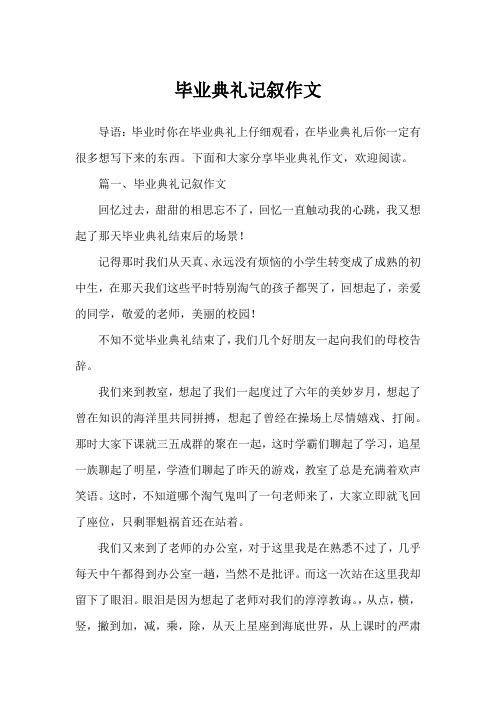 毕业典礼记叙作文

导语：毕业时你在毕业典礼上仔细观看，在毕业典礼后你一定有很多想写下来的东西。下面和大家分享毕业典礼作文，欢迎阅读。

篇一、毕业典礼记叙作文

回忆过去，甜甜的相思忘不了，回忆一直触动我的心跳，我又想起了那天毕业典礼结束后的场景！

记得那时我们从天真、永远没有烦恼的小学生转变成了成熟的初中生，在那天我们这些平时特别淘气的孩子都哭了，回想起了，亲爱的同学，敬爱的老师，美丽的校园！

不知不觉毕业典礼结束了，我们几个好朋友一起向我们的母校告辞。

我们来到教室，想起了我们一起度过了六年的美妙岁月，想起了曾在知识的海洋里共同拼搏，想起了曾经在操场上尽情嬉戏、打闹。那时大家下课就三五成群的聚在一起，这时学霸们聊起了学习，追星一族聊起了明星，学渣们聊起了昨天的游戏，教室了总是充满着欢声笑语。这时，不知道哪个淘气鬼叫了一句老师来了，大家立即就飞回了座位，只剩罪魁祸首还在站着。

我们又来到了老师的办公室，对于这里我是在熟悉不过了，几乎每天中午都得到办公室一趟，当然不是批评。而这一次站在这里我却留下了眼泪。眼泪是因为想起了老师对我们的淳淳教诲。，从点，横，竖，撇到加，减，乘，除，从天上星座到海底世界，从上课时的严肃